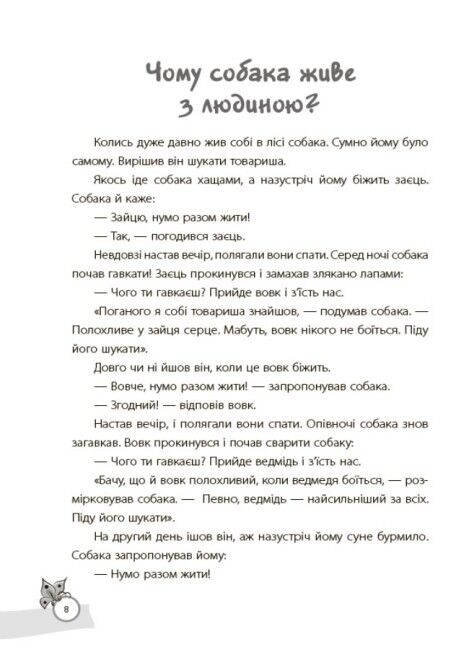 Чому собака живе з людиною?

Колись дуже давно жив собі в лісі собака. Сумно йому було самому. Вирішив він шукати товариша.

Якось іде собака хащами, а назустріч йому біжить заєць. Собака й каже:

— Зайцю, нумо разом жити!

— Так, — погодився заєць.

Невдовзі настав вечір, полягали вони спати. Серед ночі собака почав гавкати! Заєць прокинувся і замахав злякано лапами:

— Чого ти гавкаєш? Прийде вовк і з'їсть нас.

«Поганого я собі товариша знайшов, — подумав собака. — Полохливе у зайця серце. Мабуть, вовк нікого не боїться. Піду його шукати».

Довго чи ні йшов він, коли це вовк біжить.

— Вовче, нумо разом жити! — запропонував собака.

— Згодний! — відповів вовк.

Настав вечір, і полягали вони спати. Опівночі собака знов загавкав. Вовк прокинувся і почав сварити собаку:

— Чого ти гавкаєш? Прийде ведмідь і з'їсть нас.

«Бачу, що й вовк полохливий, коли ведмедя боїться, — розмірковував собака. — Певно, ведмідь — найсильніший за всіх. Піду його шукати».

На другий день ішов він, аж назустріч йому суне бурмило. Собака запропонував йому:

— Нумо разом жити!

8